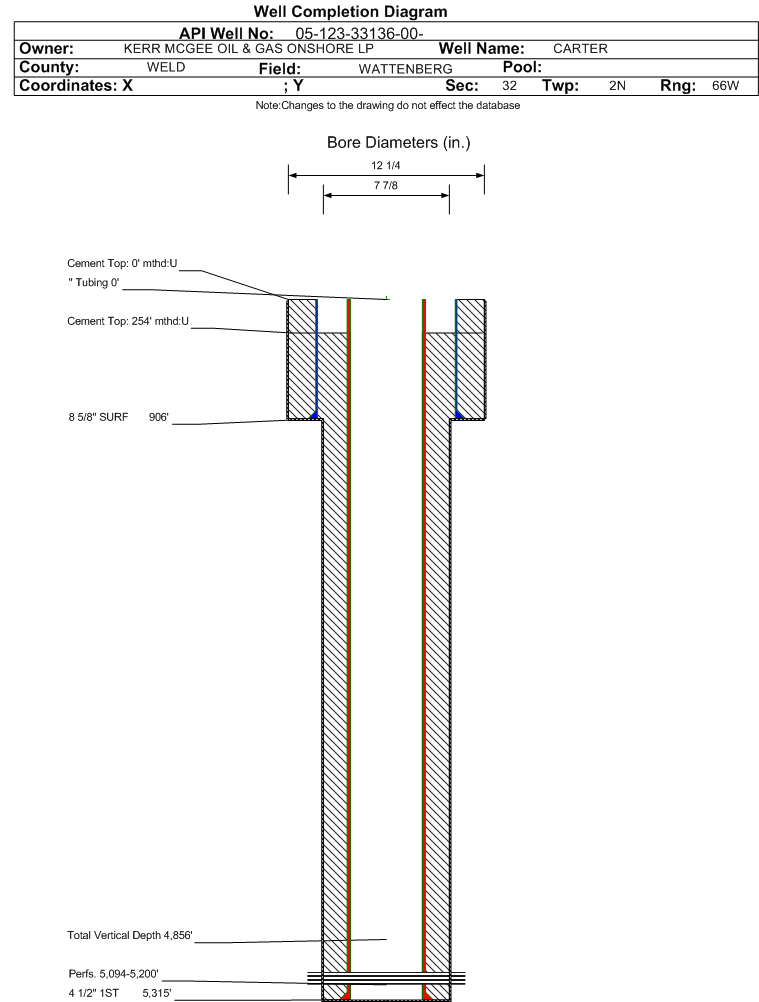 Well Completion Diagram

API Well No: 05-123-33136-00-

Owner: KERR MCGEE OIL & GAS ONSHORE LP Well Name: CARTER

County: WELD Field: WATTENBERG Pool:

Coordinates: X ; Y Sec: 32 Twp: 2N Rng: 66W

Note:Changes to the drawing do not effect the database

Bore Diameters (in.)

12 1/4

7 7/8

Cement Top: 0' mthd:U

" Tubing 0'

Cement Top: 254' mthd:U

8 5/8" SURF 906'

Total Vertical Depth 4,856'

Perfs. 5,094-5,200'

4 1/2" 1ST 5,315'